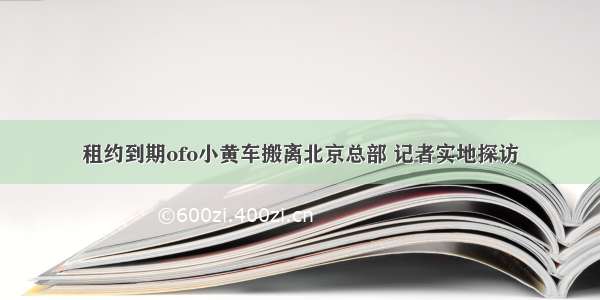 租约到期ofo小黄车搬离北京总部 记者实地探访

©600zi.400zi.cn